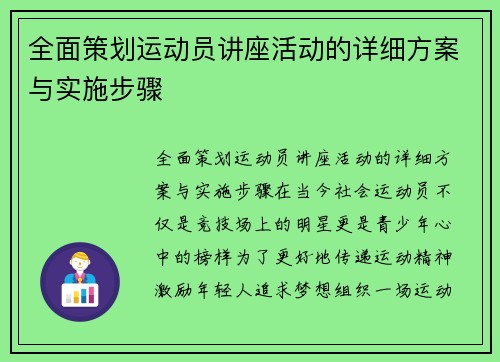 全面策划运动员讲座活动的详细方案与实施步骤

全面策划运动员讲座活动的详细方案与实施步骤在当今社会运动员不仅是竞技场上的明星更是青少年心中的榜样为了更好地传递运动精神激励年轻人追求梦想组织一场运动